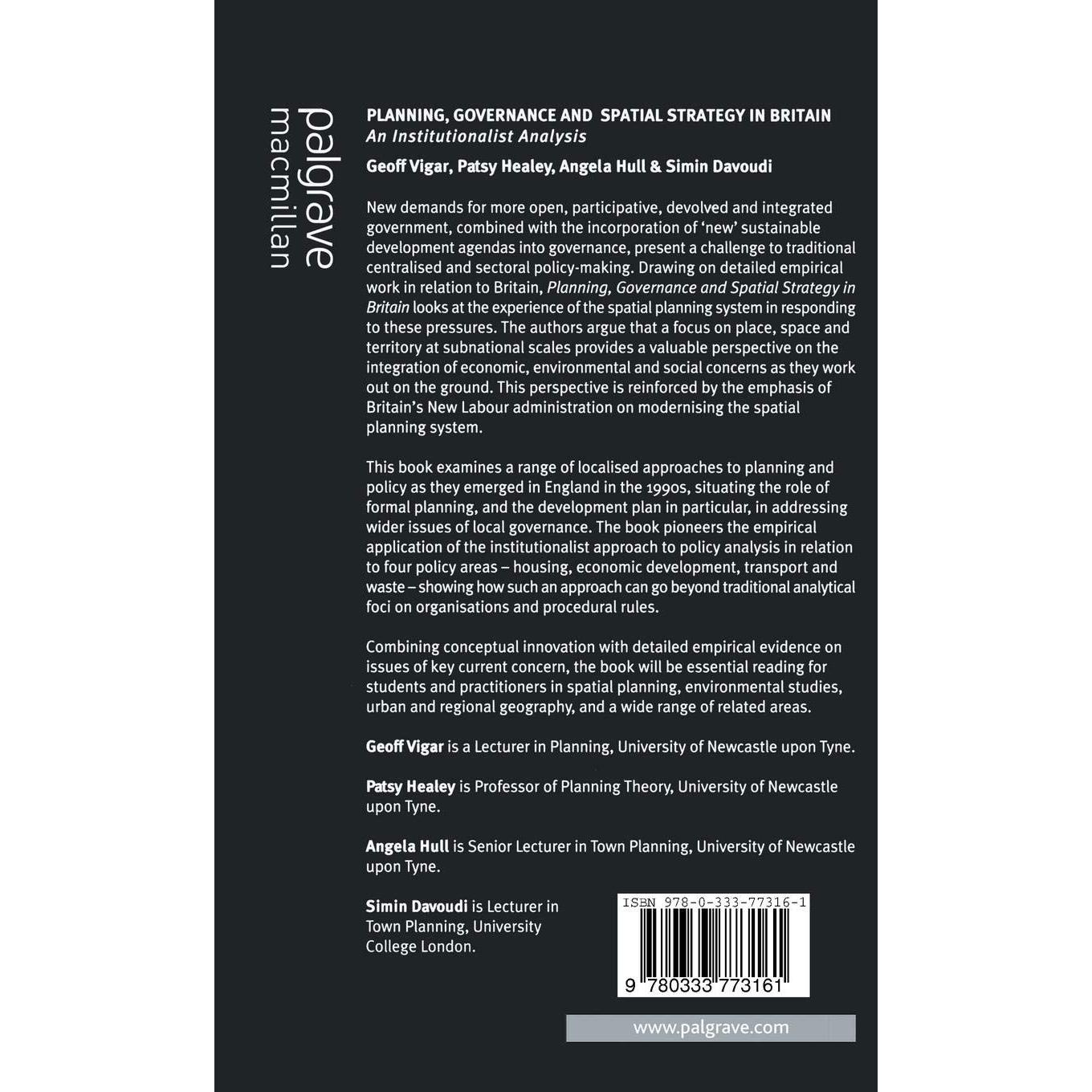 palgrave macmillan

PLANNING, GOVERNANCE AND SPATIAL STRATEGY IN BRITAIN
An Institutionalist Analysis

Geoff Vigar, Patsy Healey, Angela Hull & Simin Davoudi

New demands for more open, participative, devolved and integrated government, combined with the incorporation of 'new' sustainable development agendas into governance, present a challenge to traditional centralised and sectoral policy-making. Drawing on detailed empirical work in relation to Britain, Planning, Governance and Spatial Strategy in Britain looks at the experience of the spatial planning system in responding to these pressures. The authors argue that a focus on place, space and territory at subnational scales provides a valuable perspective on the integration of economic, environmental and social concerns as they work out on the ground. This perspective is reinforced by the emphasis of Britain's New Labour administration on modernising the spatial planning system.

This book examines a range of localised approaches to planning and policy as they emerged in England in the 1990s, situating the role of formal planning, and the development plan in particular, in addressing wider issues of local governance. The book pioneers the empirical application of the institutionalist approach to policy analysis in relation to four policy areas – housing, economic development, transport and waste – showing how such an approach can go beyond traditional analytical foci on organisations and procedural rules.

Combining conceptual innovation with detailed empirical evidence on issues of key current concern, the book will be essential reading for students and practitioners in spatial planning, environmental studies, urban and regional geography, and a wide range of related areas.

Geoff Vigar is a Lecturer in Planning, University of Newcastle upon Tyne.

Patsy Healey is Professor of Planning Theory, University of Newcastle upon Tyne.

Angela Hull is Senior Lecturer in Town Planning, University of Newcastle upon Tyne.

Simin Davoudi is Lecturer in Town Planning, University College London.

ISBN 978-0-333-77316-1

9 780333 773161

www.palgrave.com